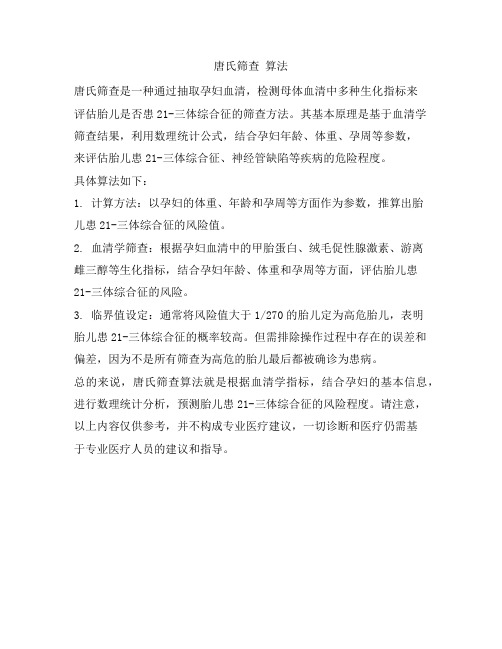 唐氏筛查 算法

唐氏筛查是一种通过抽取孕妇血清，检测母体血清中多种生化指标来评估胎儿是否患 21-三体综合征的筛查方法。其基本原理是基于血清学筛查结果，利用数理统计公式，结合孕妇年龄、体重、孕周等参数，来评估胎儿患 21-三体综合征、神经管缺陷等疾病的危险程度。

具体算法如下：

1. 计算方法：以孕妇的体重、年龄和孕周等方面作为参数，推算出胎儿患 21-三体综合征的风险值。

2. 血清学筛查：根据孕妇血清中的甲胎蛋白、绒毛促性腺激素、游离雌三醇等生化指标，结合孕妇年龄、体重和孕周等方面，评估胎儿患 21-三体综合征的风险。

3. 临界值设定：通常将风险值大于 1/270 的胎儿定为高危胎儿，表明胎儿患 21-三体综合征的概率较高。但需排除操作过程中存在的误差和偏差，因为不是所有筛查为高危的胎儿最后都被确诊为患病。

总的来说，唐氏筛查算法就是根据血清学指标，结合孕妇的基本信息，进行数理统计分析，预测胎儿患 21-三体综合征的风险程度。请注意，以上内容仅供参考，并不构成专业医疗建议，一切诊断和医疗仍需基于专业医疗人员的建议和指导。